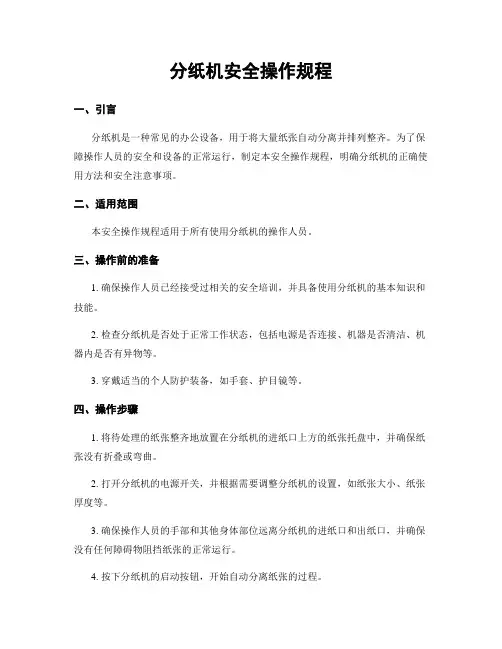 分纸机安全操作规程

一、引言

分纸机是一种常见的办公设备，用于将大量纸张自动分离并排列整齐。为了保障操作人员的安全和设备的正常运行，制定本安全操作规程，明确分纸机的正确使用方法和安全注意事项。

二、适用范围

本安全操作规程适用于所有使用分纸机的操作人员。

三、操作前的准备

1. 确保操作人员已经接受过相关的安全培训，并具备使用分纸机的基本知识和技能。

2. 检查分纸机是否处于正常工作状态，包括电源是否连接、机器是否清洁、机器内是否有异物等。

3. 穿戴适当的个人防护装备，如手套、护目镜等。

四、操作步骤

1. 将待处理的纸张整齐地放置在分纸机的进纸口上方的纸张托盘中，并确保纸张没有折叠或弯曲。

2. 打开分纸机的电源开关，并根据需要调整分纸机的设置，如纸张大小、纸张厚度等。

3. 确保操作人员的手部和其他身体部位远离分纸机的进纸口和出纸口，并确保没有任何障碍物阻挡纸张的正常运行。

4. 按下分纸机的启动按钮，开始自动分离纸张的过程。